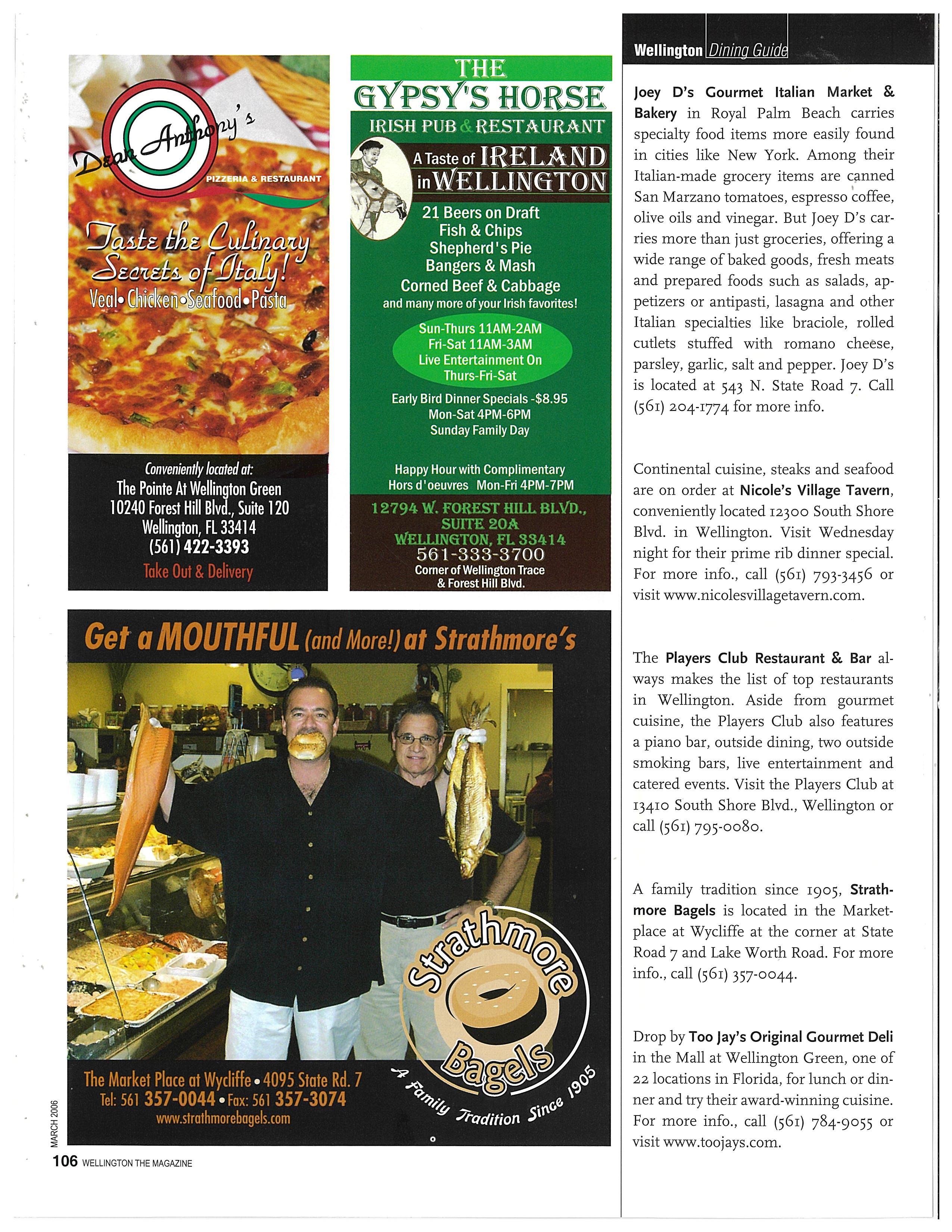 Dean Anthony's
PIZZERIA & RESTAURANT

Taste the Culinary Secrets of Italy!
Veal • Chicken • Seafood • Pasta

Conveniently located at:
The Pointe At Wellington Green
10240 Forest Hill Blvd., Suite 120
Wellington, FL 33414
(561) 422-3393
Take Out & Delivery

THE GYPSY'S HORSE
IRISH PUB & RESTAURANT

A Taste of IRELAND in WELLINGTON

21 Beers on Draft
Fish & Chips
Shepherd's Pie
Bangers & Mash
Corned Beef & Cabbage
and many more of your Irish favorites!

Sun-Thurs 11AM-2AM
Fri-Sat 11AM-3AM
Live Entertainment On Thurs-Fri-Sat

Early Bird Dinner Specials -$8.95
Mon-Sat 4PM-6PM
Sunday Family Day

Happy Hour with Complimentary Hors d'oeuvres Mon-Fri 4PM-7PM

12794 W. FOREST HILL BLVD., SUITE 20A
WELLINGTON, FL 33414
561-333-3700
Corner of Wellington Trace & Forest Hill Blvd.

Get a MOUTHFUL (and More!) at Strathmore's

Strathmore Bagels
A Family Tradition Since 1905

The Market Place at Wycliffe • 4095 State Rd. 7
Tel: 561 357-0044 • Fax: 561 357-3074
www.strathmorebagels.com

MARCH 2006
106 WELLINGTON THE MAGAZINE

Wellington Dining Guide

Joey D's Gourmet Italian Market & Bakery in Royal Palm Beach carries specialty food items more easily found in cities like New York. Among their Italian-made grocery items are canned San Marzano tomatoes, espresso coffee, olive oils and vinegar. But Joey D's carries more than just groceries, offering a wide range of baked goods, fresh meats and prepared foods such as salads, appetizers or antipasti, lasagna and other Italian specialties like braciole, rolled cutlets stuffed with romano cheese, parsley, garlic, salt and pepper. Joey D's is located at 543 N. State Road 7. Call (561) 204-1774 for more info.

Continental cuisine, steaks and seafood are on order at Nicole's Village Tavern, conveniently located 12300 South Shore Blvd. in Wellington. Visit Wednesday night for their prime rib dinner special. For more info., call (561) 793-3456 or visit www.nicolesvillagetavern.com.

The Players Club Restaurant & Bar always makes the list of top restaurants in Wellington. Aside from gourmet cuisine, the Players Club also features a piano bar, outside dining, two outside smoking bars, live entertainment and catered events. Visit the Players Club at 13410 South Shore Blvd., Wellington or call (561) 795-0080.

A family tradition since 1905, Strathmore Bagels is located in the Marketplace at Wycliffe at the corner at State Road 7 and Lake Worth Road. For more info., call (561) 357-0044.

Drop by Too Jay's Original Gourmet Deli in the Mall at Wellington Green, one of 22 locations in Florida, for lunch or dinner and try their award-winning cuisine. For more info., call (561) 784-9055 or visit www.toojays.com.